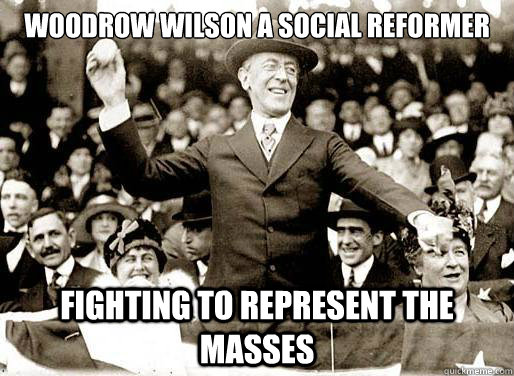 WOODROW WILSON A SOCIAL REFORMER

FIGHTING TO REPRESENT THE MASSES

quickmeme.com